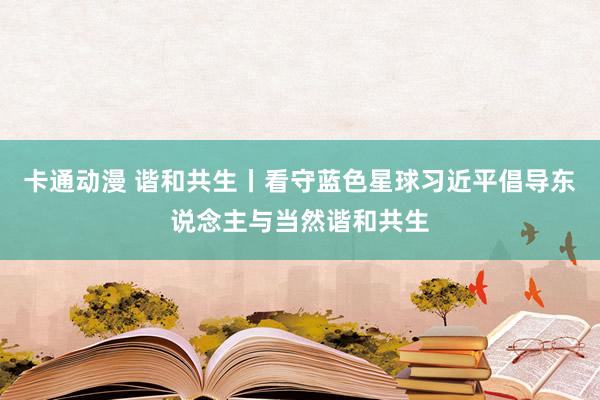 卡通动漫 谐和共生丨看守蓝色星球习近平倡导东说念主与当然谐和共生